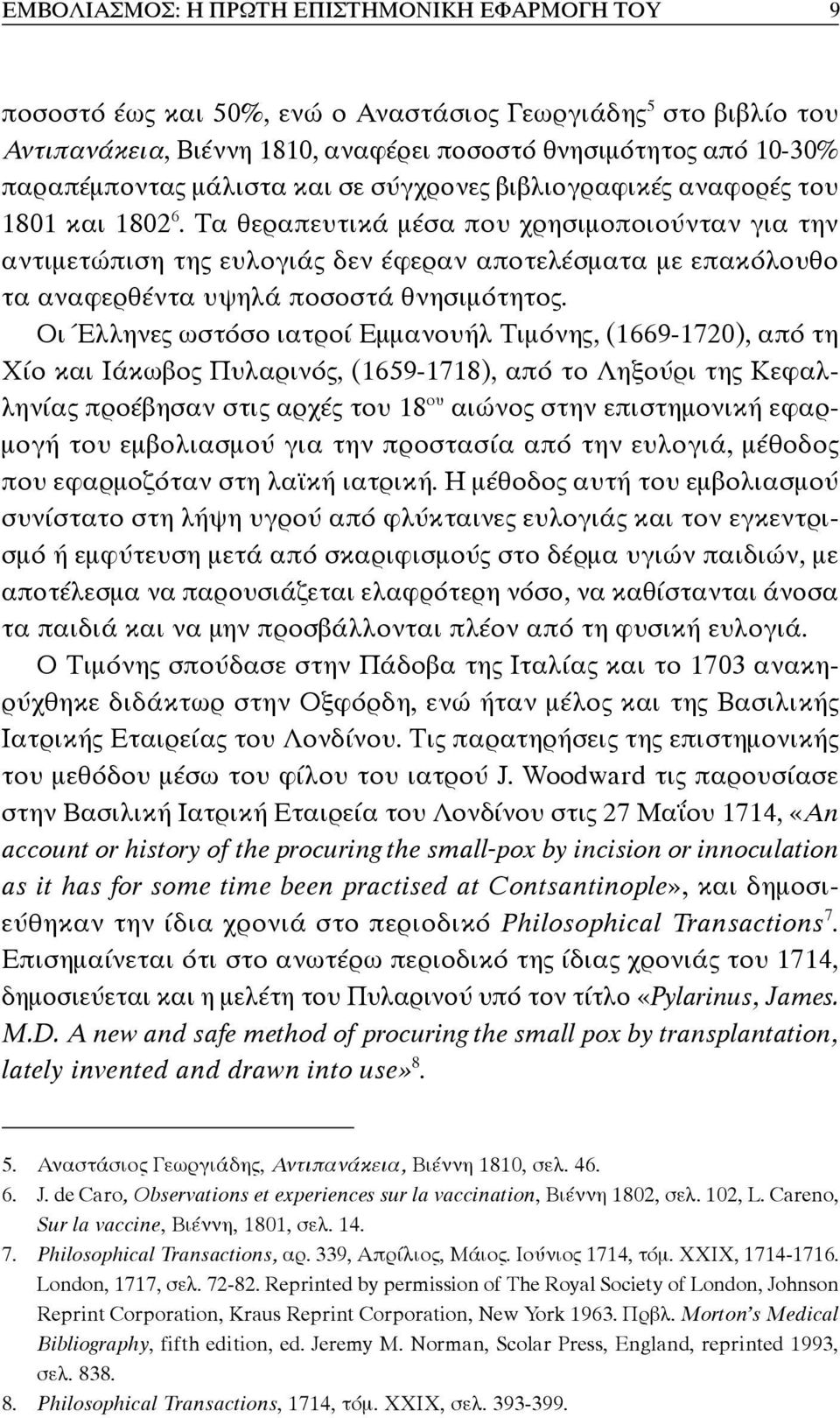 ΕΜΒΟΛΙΑΣΜΟΣ: Η ΠΡΩΤΗ ΕΠΙΣΤΗΜΟΝΙΚΗ ΕΦΑΡΜΟΓΗ ΤΟΥ 9

ποσοστό έως και 50%, ενώ ο Αναστάσιος Γεωργιάδης$^5$ στο βιβλίο του Αντιπανάκεια, Βιέννη 1810, αναφέρει ποσοστό θνησιμότητος από 10-30% παραπέμποντας μάλιστα και σε σύγχρονες βιβλιογραφικές αναφορές του 1801 και 1802$^6$. Τα θεραπευτικά μέσα που χρησιμοποιούνταν για την αντιμετώπιση της ευλογιάς δεν έφεραν αποτελέσματα με επακόλουθο τα αναφερθέντα υψηλά ποσοστά θνησιμότητος.

Οι Έλληνες ωστόσο ιατροί Εμμανουήλ Τιμόνης, (1669-1720), από τη Χίο και Ιάκωβος Πυλαρινός, (1659-1718), από το Ληξούρι της Κεφαλληνίας προέβησαν στις αρχές του 18$^{ου}$ αιώνος στην επιστημονική εφαρμογή του εμβολιασμού για την προστασία από την ευλογιά, μέθοδος που εφαρμοζόταν στη λαϊκή ιατρική. Η μέθοδος αυτή του εμβολιασμού συνίστατο στη λήψη υγρού από φλύκταινες ευλογιάς και τον εγκεντρισμό ή εμφύτευση μετά από σκαριφισμούς στο δέρμα υγιών παιδιών, με αποτέλεσμα να παρουσιάζεται ελαφρότερη νόσο, να καθίστανται άνοσα τα παιδιά και να μην προσβάλλονται πλέον από τη φυσική ευλογιά.

Ο Τιμόνης σπούδασε στην Πάδοβα της Ιταλίας και το 1703 ανακηρύχθηκε διδάκτωρ στην Οξφόρδη, ενώ ήταν μέλος και της Βασιλικής Ιατρικής Εταιρείας του Λονδίνου. Τις παρατηρήσεις της επιστημονικής του μεθόδου μέσω του φίλου του ιατρού J. Woodward τις παρουσίασε στην Βασιλική Ιατρική Εταιρεία του Λονδίνου στις 27 Μαΐου 1714, «An account or history of the procuring the small-pox by incision or innoculation as it has for some time been practised at Contsantinople», και δημοσιεύθηκαν την ίδια χρονιά στο περιοδικό Philosophical Transactions$^7$. Επισημαίνεται ότι στο ανωτέρω περιοδικό της ίδιας χρονιάς του 1714, δημοσιεύεται και η μελέτη του Πυλαρινού υπό τον τίτλο «Pylarinus, James. M.D. A new and safe method of procuring the small pox by transplantation, lately invented and drawn into use»$^8$.

5. Αναστάσιος Γεωργιάδης, Αντιπανάκεια, Βιέννη 1810, σελ. 46.
6. J. de Caro, Observations et experiences sur la vaccination, Βιέννη 1802, σελ. 102, L. Careno, Sur la vaccine, Βιέννη, 1801, σελ. 14.
7. Philosophical Transactions, αρ. 339, Απρίλιος, Μάιος. Ιούνιος 1714, τόμ. XXIX, 1714-1716. London, 1717, σελ. 72-82. Reprinted by permission of The Royal Society of London, Johnson Reprint Corporation, Kraus Reprint Corporation, New York 1963. Πρβλ. Morton's Medical Bibliography, fifth edition, ed. Jeremy M. Norman, Scolar Press, England, reprinted 1993, σελ. 838.
8. Philosophical Transactions, 1714, τόμ. XXIX, σελ. 393-399.